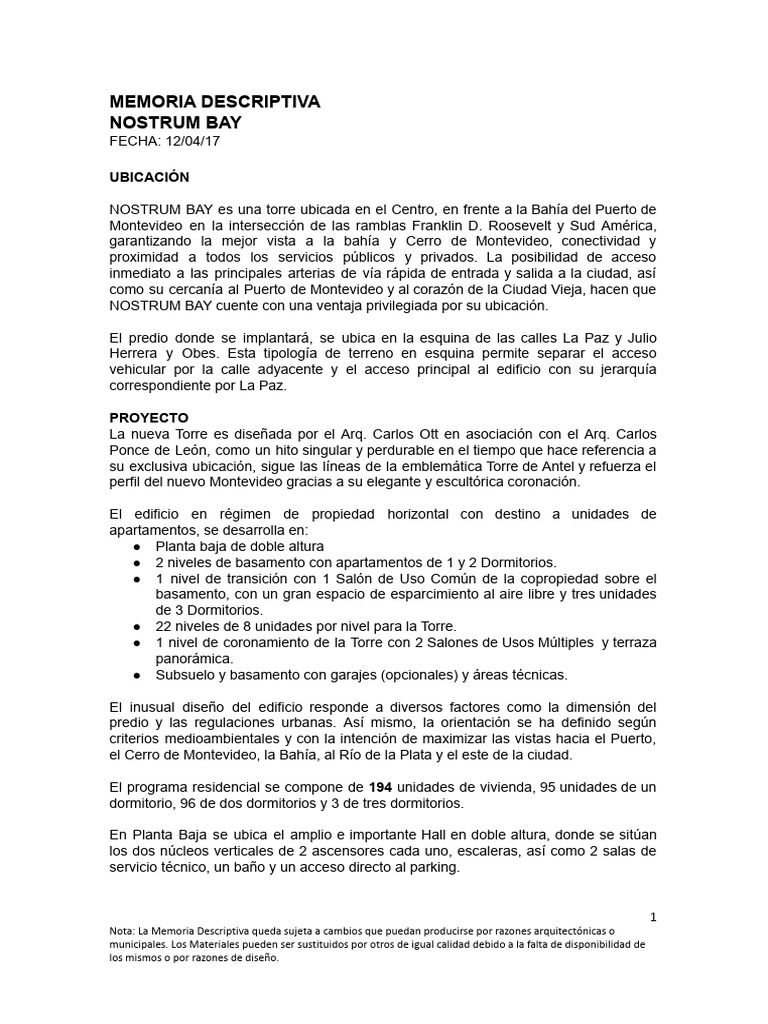 MEMORIA DESCRIPTIVA
NOSTRUM BAY
FECHA: 12/04/17

UBICACIÓN

NOSTRUM BAY es una torre ubicada en el Centro, en frente a la Bahía del Puerto de Montevideo en la intersección de las ramblas Franklin D. Roosevelt y Sud América, garantizando la mejor vista a la bahía y Cerro de Montevideo, conectividad y proximidad a todos los servicios públicos y privados. La posibilidad de acceso inmediato a las principales arterias de vía rápida de entrada y salida a la ciudad, así como su cercanía al Puerto de Montevideo y al corazón de la Ciudad Vieja, hacen que NOSTRUM BAY cuente con una ventaja privilegiada por su ubicación.

El predio donde se implantará, se ubica en la esquina de las calles La Paz y Julio Herrera y Obes. Esta tipología de terreno en esquina permite separar el acceso vehicular por la calle adyacente y el acceso principal al edificio con su jerarquía correspondiente por La Paz.

PROYECTO
La nueva Torre es diseñada por el Arq. Carlos Ott en asociación con el Arq. Carlos Ponce de León, como un hito singular y perdurable en el tiempo que hace referencia a su exclusiva ubicación, sigue las líneas de la emblemática Torre de Antel y refuerza el perfil del nuevo Montevideo gracias a su elegante y escultórica coronación.

El edificio en régimen de propiedad horizontal con destino a unidades de apartamentos, se desarrolla en:
● Planta baja de doble altura
● 2 niveles de basamento con apartamentos de 1 y 2 Dormitorios.
● 1 nivel de transición con 1 Salón de Uso Común de la copropiedad sobre el basamento, con un gran espacio de esparcimiento al aire libre y tres unidades de 3 Dormitorios.
● 22 niveles de 8 unidades por nivel para la Torre.
● 1 nivel de coronamiento de la Torre con 2 Salones de Usos Múltiples y terraza panorámica.
● Subsuelo y basamento con garajes (opcionales) y áreas técnicas.

El inusual diseño del edificio responde a diversos factores como la dimensión del predio y las regulaciones urbanas. Así mismo, la orientación se ha definido según criterios medioambientales y con la intención de maximizar las vistas hacia el Puerto, el Cerro de Montevideo, la Bahía, al Río de la Plata y el este de la ciudad.

El programa residencial se compone de 194 unidades de vivienda, 95 unidades de un dormitorio, 96 de dos dormitorios y 3 de tres dormitorios.

En Planta Baja se ubica el amplio e importante Hall en doble altura, donde se sitúan los dos núcleos verticales de 2 ascensores cada uno, escaleras, así como 2 salas de servicio técnico, un baño y un acceso directo al parking.

1
Nota: La Memoria Descriptiva queda sujeta a cambios que puedan producirse por razones arquitectónicas o municipales. Los Materiales pueden ser sustituidos por otros de igual calidad debido a la falta de disponibilidad de los mismos o por razones de diseño.